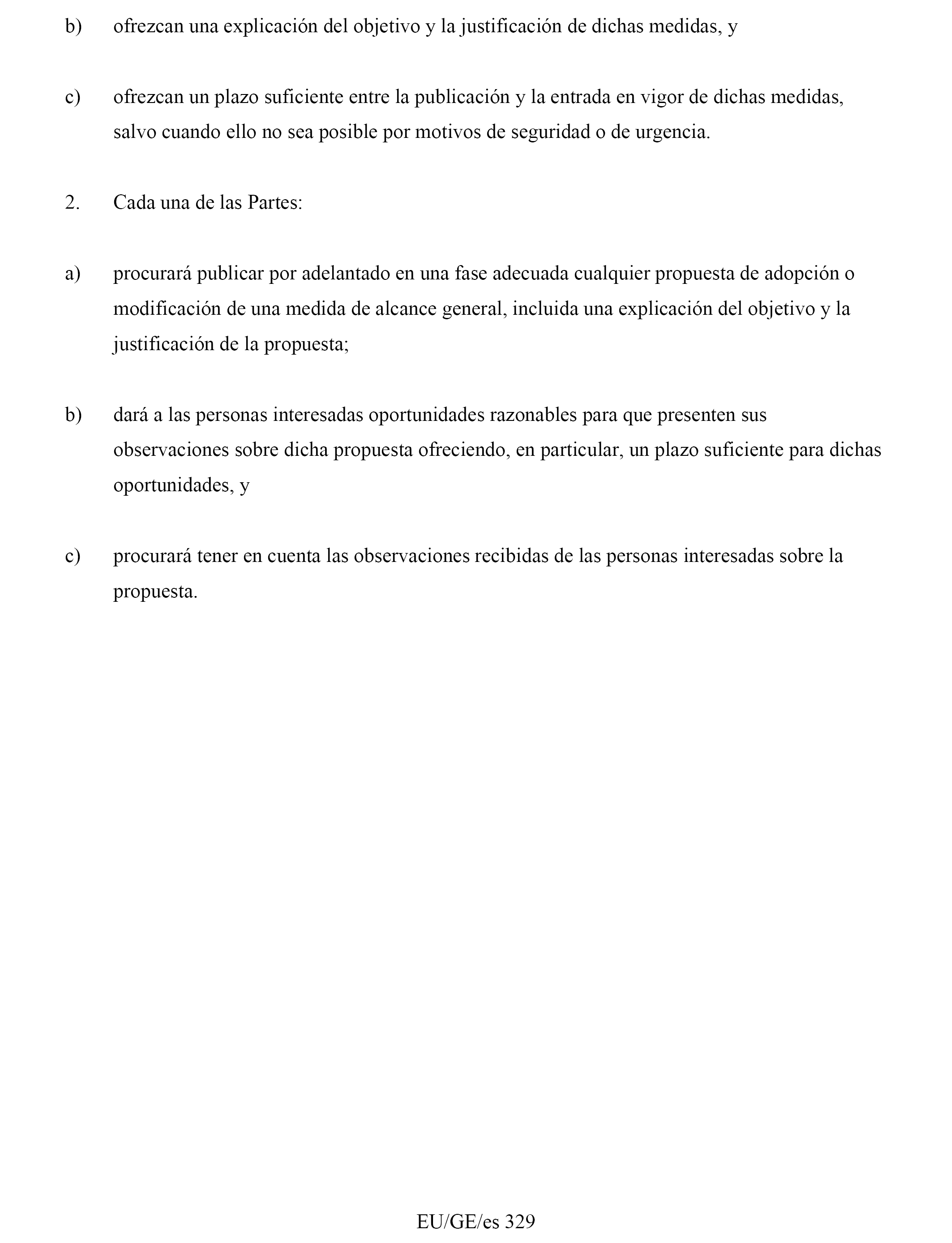 b) ofrezcan una explicación del objetivo y la justificación de dichas medidas, y

c) ofrezcan un plazo suficiente entre la publicación y la entrada en vigor de dichas medidas, salvo cuando ello no sea posible por motivos de seguridad o de urgencia.

2. Cada una de las Partes:

a) procurará publicar por adelantado en una fase adecuada cualquier propuesta de adopción o modificación de una medida de alcance general, incluida una explicación del objetivo y la justificación de la propuesta;

b) dará a las personas interesadas oportunidades razonables para que presenten sus observaciones sobre dicha propuesta ofreciendo, en particular, un plazo suficiente para dichas oportunidades, y

c) procurará tener en cuenta las observaciones recibidas de las personas interesadas sobre la propuesta.

EU/GE/es 329